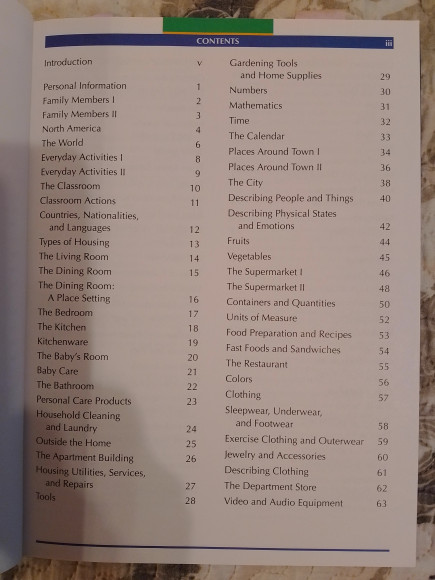 CONTENTS iii

Introduction v

Personal Information 1
Family Members I 2
Family Members II 3
North America 4
The World 6
Everyday Activities I 8
Everyday Activities II 9
The Classroom 10
Classroom Actions 11
Countries, Nationalities, and Languages 12
Types of Housing 13
The Living Room 14
The Dining Room 15
The Dining Room: A Place Setting 16
The Bedroom 17
The Kitchen 18
Kitchenware 19
The Baby's Room 20
Baby Care 21
The Bathroom 22
Personal Care Products 23
Household Cleaning and Laundry 24
Outside the Home 25
The Apartment Building 26
Housing Utilities, Services, and Repairs 27
Tools 28

Gardening Tools and Home Supplies 29
Numbers 30
Mathematics 31
Time 32
The Calendar 33
Places Around Town I 34
Places Around Town II 36
The City 38
Describing People and Things 40
Describing Physical States and Emotions 42
Fruits 44
Vegetables 45
The Supermarket I 46
The Supermarket II 48
Containers and Quantities 50
Units of Measure 52
Food Preparation and Recipes 53
Fast Foods and Sandwiches 54
The Restaurant 55
Colors 56
Clothing 57
Sleepwear, Underwear, and Footwear 58
Exercise Clothing and Outerwear 59
Jewelry and Accessories 60
Describing Clothing 61
The Department Store 62
Video and Audio Equipment 63